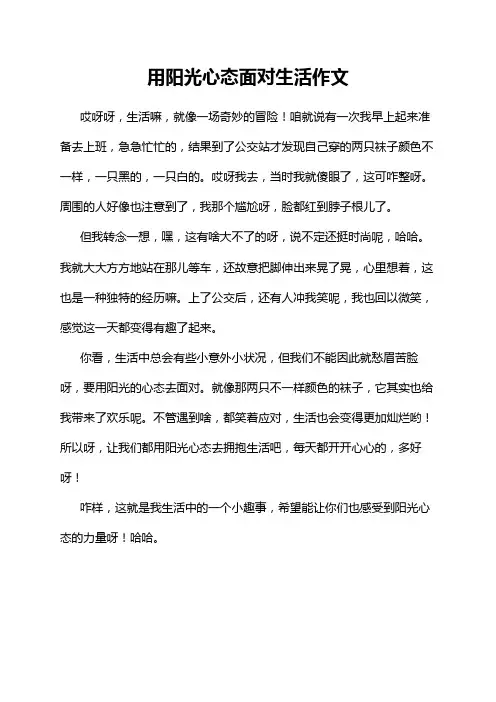 用阳光心态面对生活作文

哎呀呀，生活嘛，就像一场奇妙的冒险！咱就说有一次我早上起来准备去上班，急急忙忙的，结果到了公交站才发现自己穿的两只袜子颜色不一样，一只黑的，一只白的。哎呀我去，当时我就傻眼了，这可咋整呀。周围的人好像也注意到了，我那个尴尬呀，脸都红到脖子根儿了。

但我转念一想，嘿，这有啥大不了的呀，说不定还挺时尚呢，哈哈。我就大大方方地站在那儿等车，还故意把脚伸出来晃了晃，心里想着，这也是一种独特的经历嘛。上了公交后，还有人冲我笑呢，我也回以微笑，感觉这一天都变得有趣了起来。

你看，生活中总会有些小意外小状况，但我们不能因此就愁眉苦脸呀，要用阳光的心态去面对。就像那两只不一样颜色的袜子，它其实也给我带来了欢乐呢。不管遇到啥，都笑着应对，生活也会变得更加灿烂哟！所以呀，让我们都用阳光心态去拥抱生活吧，每天都开开心心的，多好呀！

咋样，这就是我生活中的一个小趣事，希望能让你们也感受到阳光心态的力量呀！哈哈。